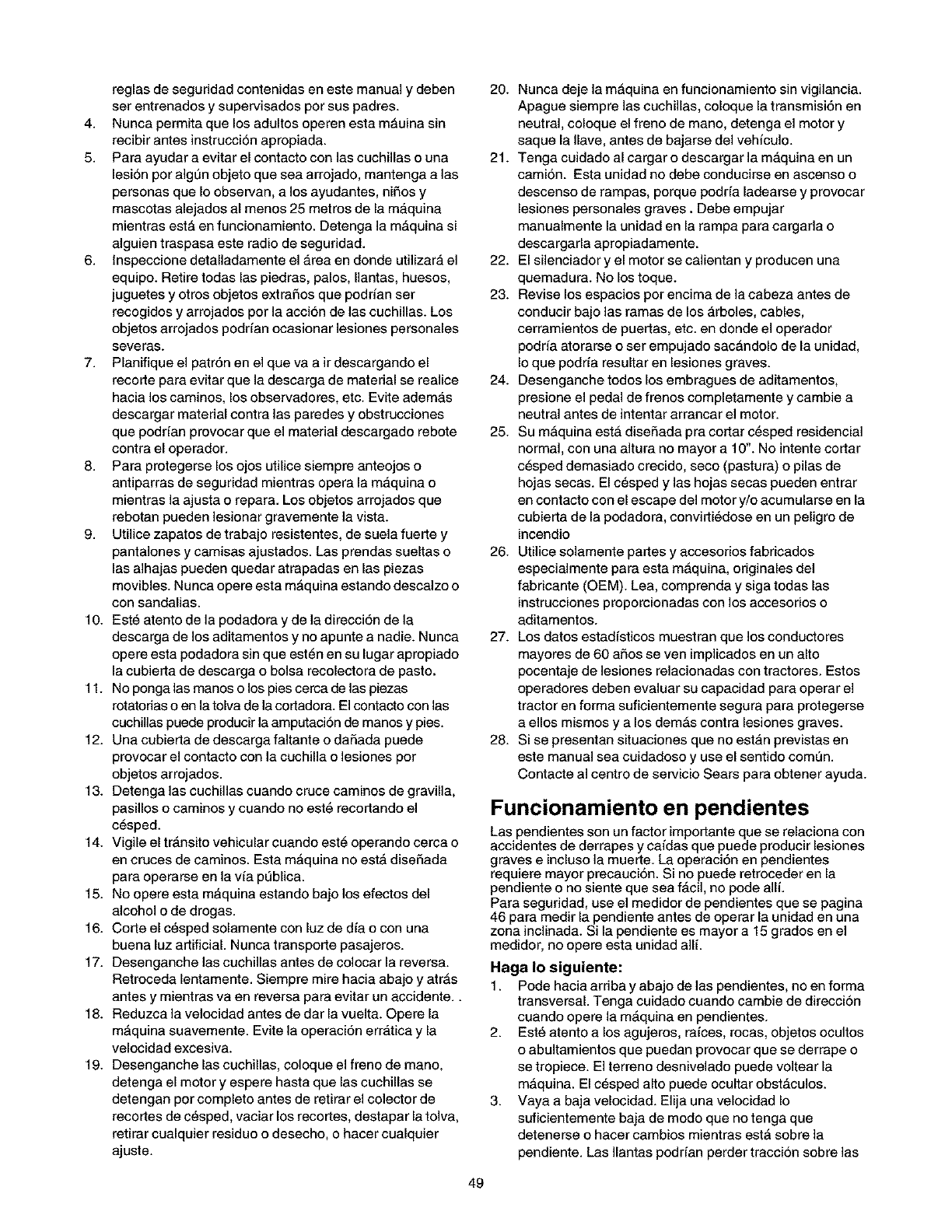 reglas de seguridad contenidas en este manual y deben ser entrenados y supervisados por sus padres.
4. Nunca permita que los adultos operen esta máuina sin recibir antes instrucción apropiada.
5. Para ayudar a evitar el contacto con las cuchillas o una lesión por algún objeto que sea arrojado, mantenga a las personas que lo observan, a los ayudantes, niños y mascotas alejados al menos 25 metros de la máquina mientras está en funcionamiento. Detenga la máquina si alguien traspasa este radio de seguridad.
6. Inspeccione detalladamente el área en donde utilizará el equipo. Retire todas las piedras, palos, llantas, huesos, juguetes y otros objetos extraños que podrían ser recogidos y arrojados por la acción de las cuchillas. Los objetos arrojados podrían ocasionar lesiones personales severas.
7. Planifique el patrón en el que va a ir descargando el recorte para evitar que la descarga de material se realice hacia los caminos, los observadores, etc. Evite además descargar material contra las paredes y obstrucciones que podrían provocar que el material descargado rebote contra el operador.
8. Para protegerse los ojos utilice siempre anteojos o antiparras de seguridad mientras opera la máquina o mientras la ajusta o repara. Los objetos arrojados que rebotan pueden lesionar gravemente la vista.
9. Utilice zapatos de trabajo resistentes, de suela fuerte y pantalones y camisas ajustados. Las prendas sueltas o las alhajas pueden quedar atrapadas en las piezas movibles. Nunca opere esta máquina estando descalzo o con sandalias.
10. Esté atento de la podadora y de la dirección de la descarga de los aditamentos y no apunte a nadie. Nunca opere esta podadora sin que estén en su lugar apropiado la cubierta de descarga o bolsa recolectora de pasto.
11. No ponga las manos o los pies cerca de las piezas rotatorias o en la tolva de la cortadora. El contacto con las cuchillas puede producir la amputación de manos y pies.
12. Una cubierta de descarga faltante o dañada puede provocar el contacto con la cuchilla o lesiones por objetos arrojados.
13. Detenga las cuchillas cuando cruce caminos de gravilla, pasillos o caminos y cuando no esté recortando el césped.
14. Vigile el tránsito vehicular cuando esté operando cerca o en cruces de caminos. Esta máquina no está diseñada para operarse en la vía pública.
15. No opere esta máquina estando bajo los efectos del alcohol o de drogas.
16. Corte el césped solamente con luz de día o con una buena luz artificial. Nunca transporte pasajeros.
17. Desenganche las cuchillas antes de colocar la reversa. Retroceda lentamente. Siempre mire hacia abajo y atrás antes y mientras va en reversa para evitar un accidente. .
18. Reduzca la velocidad antes de dar la vuelta. Opere la máquina suavemente. Evite la operación errática y la velocidad excesiva.
19. Desenganche las cuchillas, coloque el freno de mano, detenga el motor y espere hasta que las cuchillas se detengan por completo antes de retirar el colector de recortes de césped, vaciar los recortes, destapar la tolva, retirar cualquier residuo o desecho, o hacer cualquier ajuste.
20. Nunca deje la máquina en funcionamiento sin vigilancia. Apague siempre las cuchillas, coloque la transmisión en neutral, coloque el freno de mano, detenga el motor y saque la llave, antes de bajarse del vehículo.
21. Tenga cuidado al cargar o descargar la máquina en un camión. Esta unidad no debe conducirse en ascenso o descenso de rampas, porque podría ladearse y provocar lesiones personales graves . Debe empujar manualmente la unidad en la rampa para cargarla o descargarla apropiadamente.
22. El silenciador y el motor se calientan y producen una quemadura. No los toque.
23. Revise los espacios por encima de la cabeza antes de conducir bajo las ramas de los árboles, cables, cerramientos de puertas, etc. en donde el operador podría atorarse o ser empujado sacándolo de la unidad, lo que podría resultar en lesiones graves.
24. Desenganche todos los embragues de aditamentos, presione el pedal de frenos completamente y cambie a neutral antes de intentar arrancar el motor.
25. Su máquina está diseñada pra cortar césped residencial normal, con una altura no mayor a 10". No intente cortar césped demasiado crecido, seco (pastura) o pilas de hojas secas. El césped y las hojas secas pueden entrar en contacto con el escape del motor y/o acumularse en la cubierta de la podadora, convirtiédose en un peligro de incendio
26. Utilice solamente partes y accesorios fabricados especialmente para esta máquina, originales del fabricante (OEM). Lea, comprenda y siga todas las instrucciones proporcionadas con los accesorios o aditamentos.
27. Los datos estadísticos muestran que los conductores mayores de 60 años se ven implicados en un alto pocentaje de lesiones relacionadas con tractores. Estos operadores deben evaluar su capacidad para operar el tractor en forma suficientemente segura para protegerse a ellos mismos y a los demás contra lesiones graves.
28. Si se presentan situaciones que no están previstas en este manual sea cuidadoso y use el sentido común. Contacte al centro de servicio Sears para obtener ayuda.

Funcionamiento en pendientes
Las pendientes son un factor importante que se relaciona con accidentes de derrapes y caídas que puede producir lesiones graves e incluso la muerte. La operación en pendientes requiere mayor precaución. Si no puede retroceder en la pendiente o no siente que sea fácil, no pode allí.
Para seguridad, use el medidor de pendientes que se pagina 46 para medir la pendiente antes de operar la unidad en una zona inclinada. Si la pendiente es mayor a 15 grados en el medidor, no opere esta unidad allí.

Haga lo siguiente:
1. Pode hacia arriba y abajo de las pendientes, no en forma transversal. Tenga cuidado cuando cambie de dirección cuando opere la máquina en pendientes.
2. Esté atento a los agujeros, raíces, rocas, objetos ocultos o abultamientos que puedan provocar que se derrape o se tropiece. El terreno desnivelado puede voltear la máquina. El césped alto puede ocultar obstáculos.
3. Vaya a baja velocidad. Elija una velocidad lo suficientemente baja de modo que no tenga que detenerse o hacer cambios mientras está sobre la pendiente. Las llantas podrían perder tracción sobre las

49